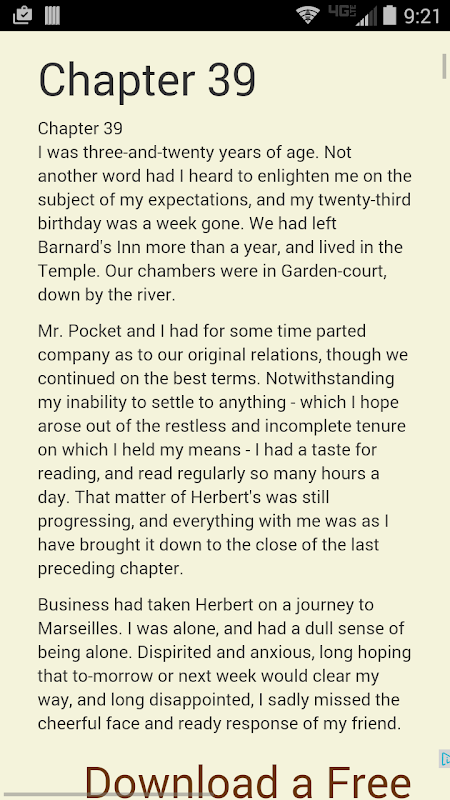 4G 9:21

Chapter 39

Chapter 39
I was three-and-twenty years of age. Not another word had I heard to enlighten me on the subject of my expectations, and my twenty-third birthday was a week gone. We had left Barnard's Inn more than a year, and lived in the Temple. Our chambers were in Garden-court, down by the river.

Mr. Pocket and I had for some time parted company as to our original relations, though we continued on the best terms. Notwithstanding my inability to settle to anything - which I hope arose out of the restless and incomplete tenure on which I held my means - I had a taste for reading, and read regularly so many hours a day. That matter of Herbert's was still progressing, and everything with me was as I have brought it down to the close of the last preceding chapter.

Business had taken Herbert on a journey to Marseilles. I was alone, and had a dull sense of being alone. Dispirited and anxious, long hoping that to-morrow or next week would clear my way, and long disappointed, I sadly missed the cheerful face and ready response of my friend.

Download a Free